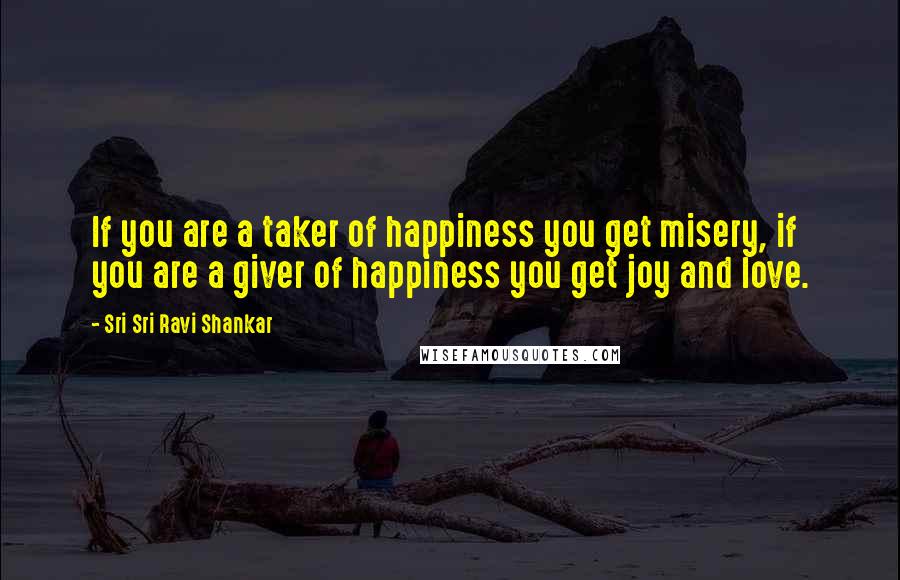 If you are a taker of happiness you get misery, if you are a giver of happiness you get joy and love.

- Sri Sri Ravi Shankar

WISEFAMOUSQUOTES.COM